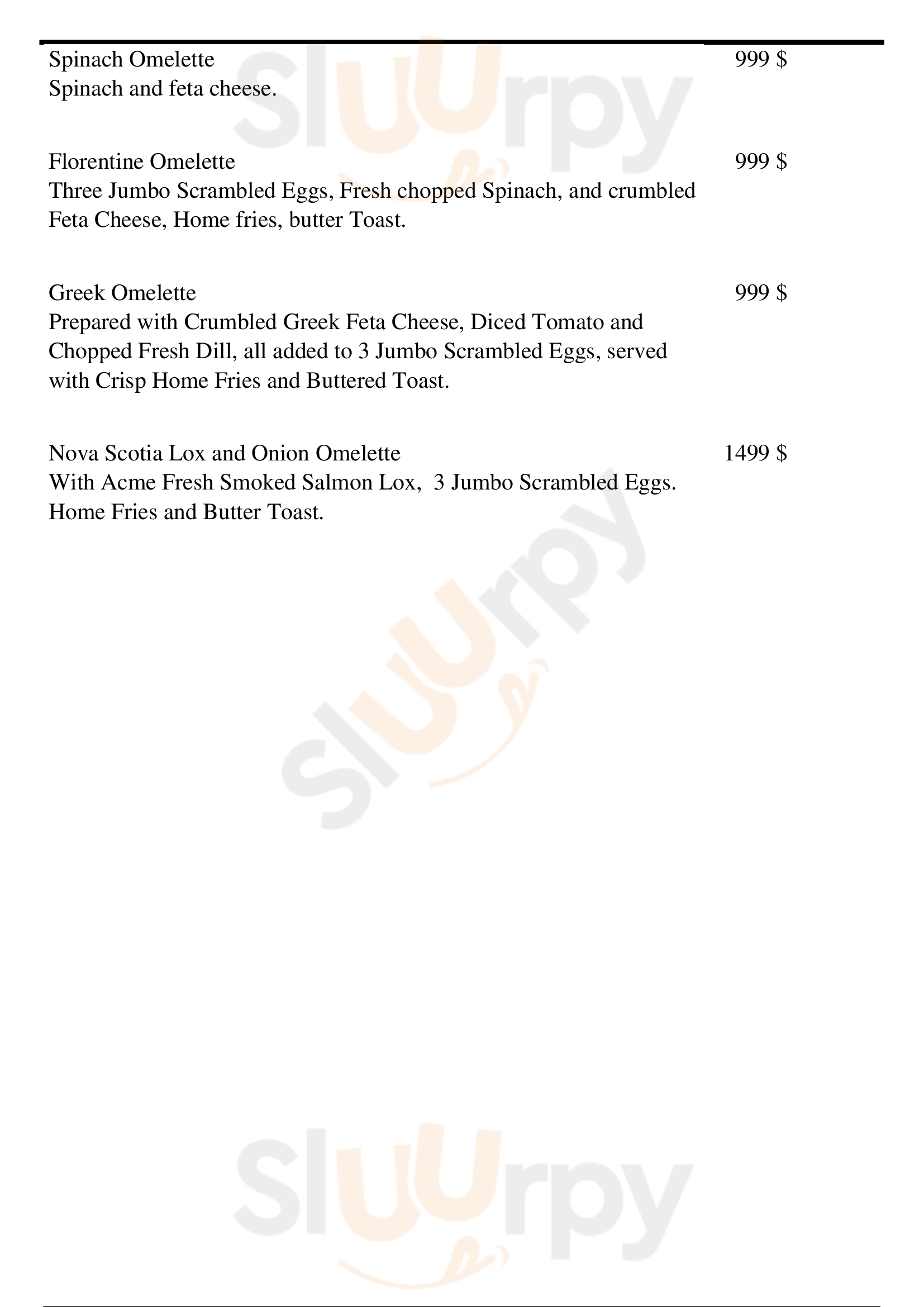 Spinach Omelette 999 $
Spinach and feta cheese.

Florentine Omelette 999 $
Three Jumbo Scrambled Eggs, Fresh chopped Spinach, and crumbled Feta Cheese, Home fries, butter Toast.

Greek Omelette 999 $
Prepared with Crumbled Greek Feta Cheese, Diced Tomato and Chopped Fresh Dill, all added to 3 Jumbo Scrambled Eggs, served with Crisp Home Fries and Buttered Toast.

Nova Scotia Lox and Onion Omelette 1499 $
With Acme Fresh Smoked Salmon Lox, 3 Jumbo Scrambled Eggs. Home Fries and Butter Toast.

Sluurpy
Sluurpy
Sluurpy